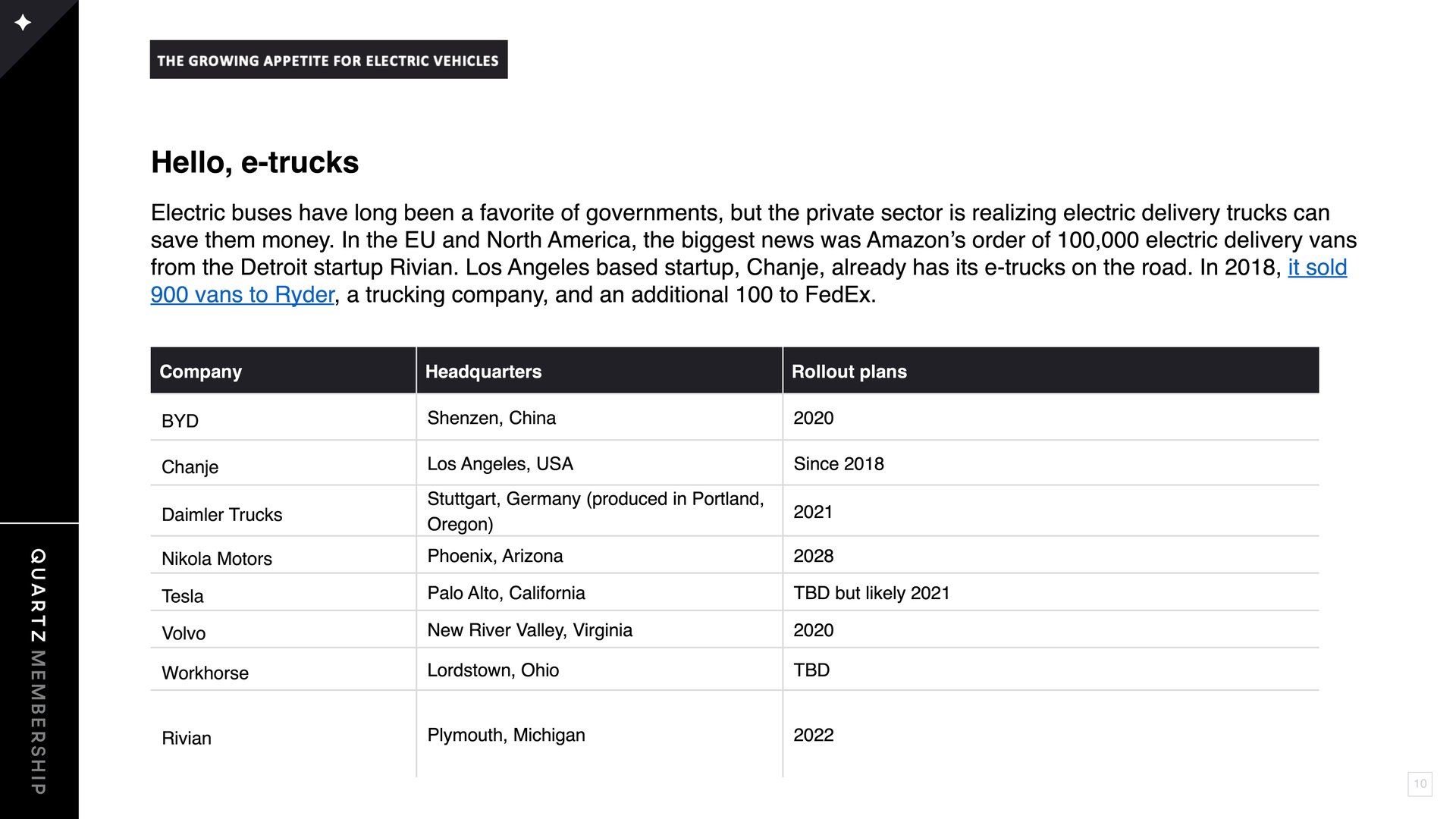 THE GROWING APPETITE FOR ELECTRIC VEHICLES

Hello, e-trucks

Electric buses have long been a favorite of governments, but the private sector is realizing electric delivery trucks can save them money. In the EU and North America, the biggest news was Amazon's order of 100,000 electric delivery vans from the Detroit startup Rivian. Los Angeles based startup, Chanje, already has its e-trucks on the road. In 2018, it sold 900 vans to Ryder, a trucking company, and an additional 100 to FedEx.

| Company | Headquarters | Rollout plans |
|---|---|---|
| BYD | Shenzen, China | 2020 |
| Chanje | Los Angeles, USA | Since 2018 |
| Daimler Trucks | Stuttgart, Germany (produced in Portland, Oregon) | 2021 |
| Nikola Motors | Phoenix, Arizona | 2028 |
| Tesla | Palo Alto, California | TBD but likely 2021 |
| Volvo | New River Valley, Virginia | 2020 |
| Workhorse | Lordstown, Ohio | TBD |
| Rivian | Plymouth, Michigan | 2022 |

QUARTZ MEMBERSHIP

10